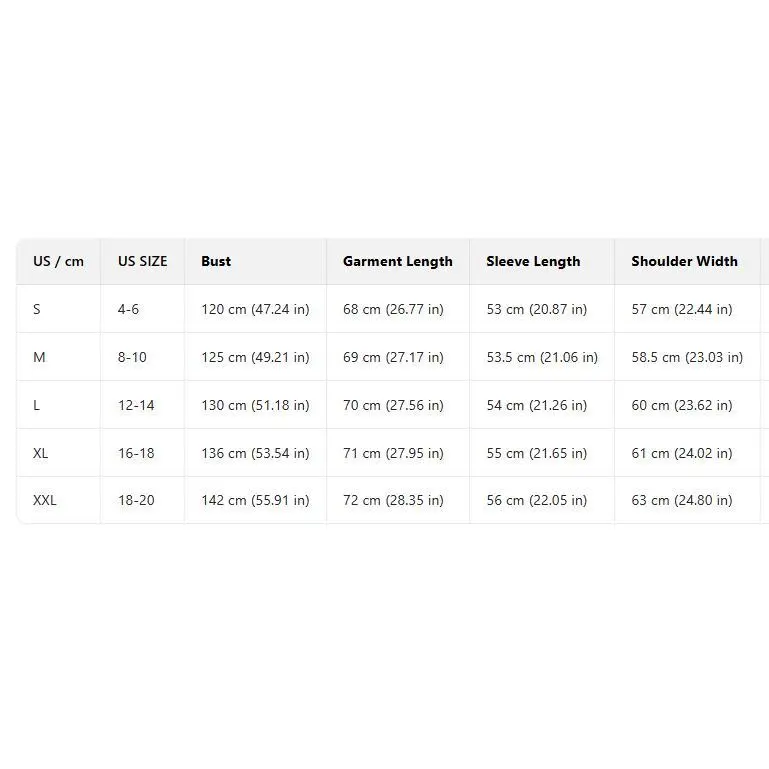 | US / cm | US SIZE | Bust | Garment Length | Sleeve Length | Shoulder Width |
|---|---|---|---|---|---|
| S | 4-6 | 120 cm (47.24 in) | 68 cm (26.77 in) | 53 cm (20.87 in) | 57 cm (22.44 in) |
| M | 8-10 | 125 cm (49.21 in) | 69 cm (27.17 in) | 53.5 cm (21.06 in) | 58.5 cm (23.03 in) |
| L | 12-14 | 130 cm (51.18 in) | 70 cm (27.56 in) | 54 cm (21.26 in) | 60 cm (23.62 in) |
| XL | 16-18 | 136 cm (53.54 in) | 71 cm (27.95 in) | 55 cm (21.65 in) | 61 cm (24.02 in) |
| XXL | 18-20 | 142 cm (55.91 in) | 72 cm (28.35 in) | 56 cm (22.05 in) | 63 cm (24.80 in) |